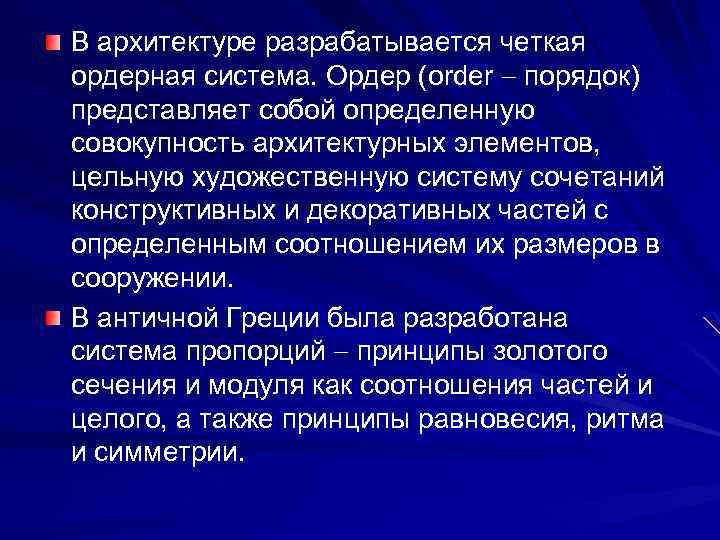 В архитектуре разрабатывается четкая ордерная система. Ордер (order – порядок) представляет собой определенную совокупность архитектурных элементов, цельную художественную систему сочетаний конструктивных и декоративных частей с определенным соотношением их размеров в сооружении.

В античной Греции была разработана система пропорций – принципы золотого сечения и модуля как соотношения частей и целого, а также принципы равновесия, ритма и симметрии.